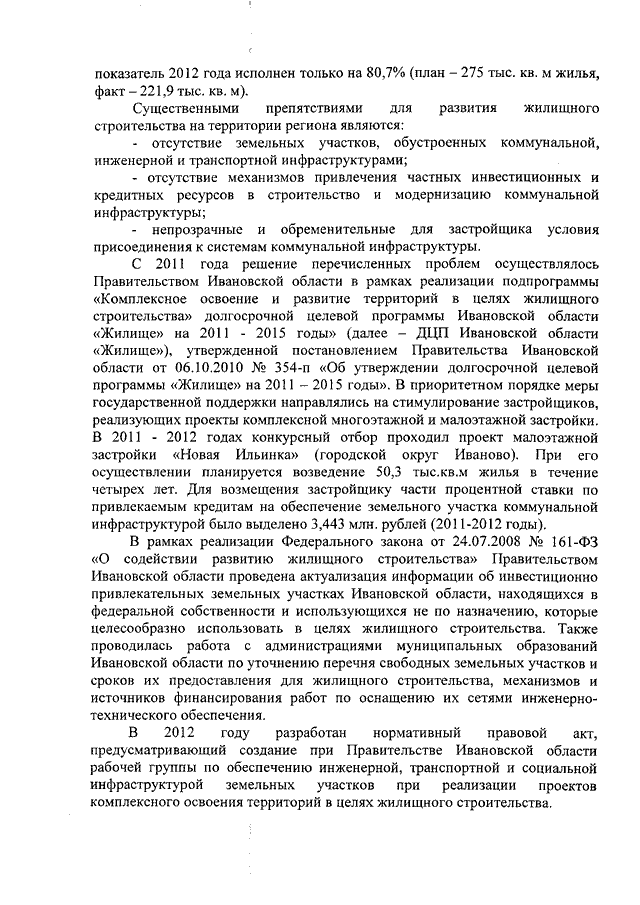 показатель 2012 года исполнен только на 80,7% (план – 275 тыс. кв. м жилья, факт – 221,9 тыс. кв. м).

Существенными препятствиями для развития жилищного строительства на территории региона являются:

- отсутствие земельных участков, обустроенных коммунальной, инженерной и транспортной инфраструктурами;

- отсутствие механизмов привлечения частных инвестиционных и кредитных ресурсов в строительство и модернизацию коммунальной инфраструктуры;

- непрозрачные и обременительные для застройщика условия присоединения к системам коммунальной инфраструктуры.

С 2011 года решение перечисленных проблем осуществлялось Правительством Ивановской области в рамках реализации подпрограммы «Комплексное освоение и развитие территорий в целях жилищного строительства» долгосрочной целевой программы Ивановской области «Жилище» на 2011 - 2015 годы» (далее – ДЦП Ивановской области «Жилище»), утвержденной постановлением Правительства Ивановской области от 06.10.2010 № 354-п «Об утверждении долгосрочной целевой программы «Жилище» на 2011 – 2015 годы». В приоритетном порядке меры государственной поддержки направлялись на стимулирование застройщиков, реализующих проекты комплексной многоэтажной и малоэтажной застройки. В 2011 - 2012 годах конкурсный отбор проходил проект малоэтажной застройки «Новая Ильинка» (городской округ Иваново). При его осуществлении планируется возведение 50,3 тыс.кв.м жилья в течение четырех лет. Для возмещения застройщику части процентной ставки по привлекаемым кредитам на обеспечение земельного участка коммунальной инфраструктурой было выделено 3,443 млн. рублей (2011-2012 годы).

В рамках реализации Федерального закона от 24.07.2008 № 161-ФЗ «О содействии развитию жилищного строительства» Правительством Ивановской области проведена актуализация информации об инвестиционно привлекательных земельных участках Ивановской области, находящихся в федеральной собственности и использующихся не по назначению, которые целесообразно использовать в целях жилищного строительства. Также проводилась работа с администрациями муниципальных образований Ивановской области по уточнению перечня свободных земельных участков и сроков их предоставления для жилищного строительства, механизмов и источников финансирования работ по оснащению их сетями инженерно-технического обеспечения.

В 2012 году разработан нормативный правовой акт, предусматривающий создание при Правительстве Ивановской области рабочей группы по обеспечению инженерной, транспортной и социальной инфраструктурой земельных участков при реализации проектов комплексного освоения территорий в целях жилищного строительства.